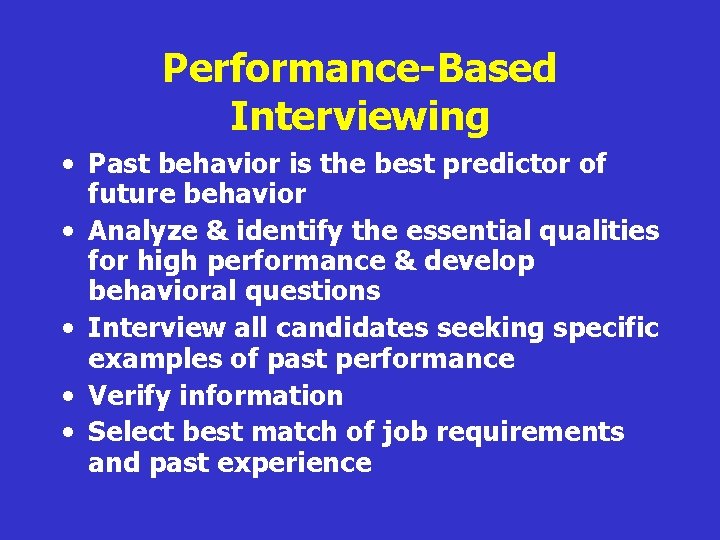 Performance-Based Interviewing

• Past behavior is the best predictor of future behavior
• Analyze & identify the essential qualities for high performance & develop behavioral questions
• Interview all candidates seeking specific examples of past performance
• Verify information
• Select best match of job requirements and past experience